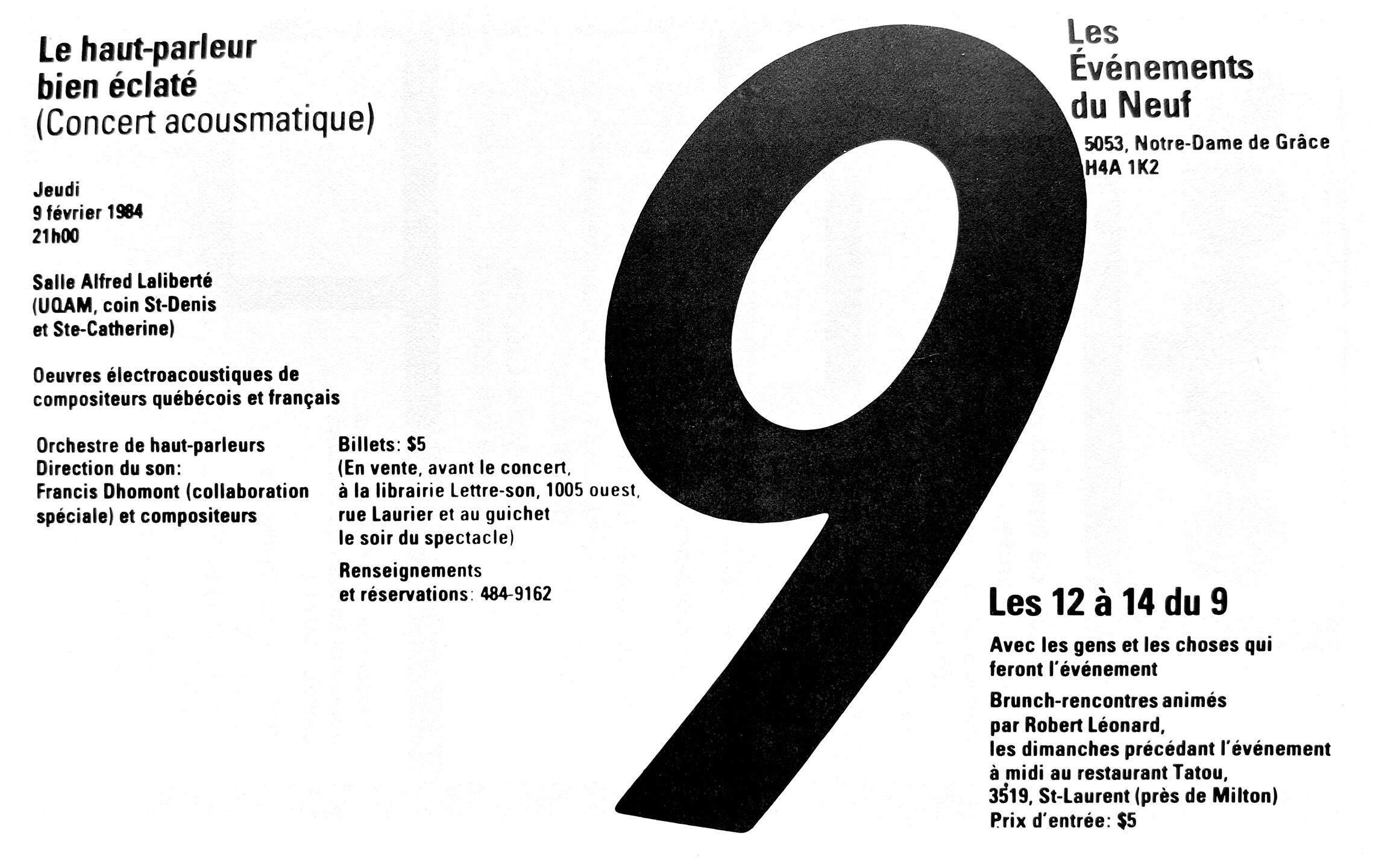 Le haut-parleur
bien éclaté
(Concert acousmatique)

Jeudi
9 février 1984
21h00

Salle Alfred Laliberté
(UQAM, coin St-Denis
et Ste-Catherine)

Oeuvres électroacoustiques de compositeurs québécois et français

Orchestre de haut-parleurs
Direction du son:
Francis Dhomont (collaboration spéciale) et compositeurs

Billets: $5
(En vente, avant le concert, à la librairie Lettre-son, 1005 ouest, rue Laurier et au guichet le soir du spectacle)

Renseignements
et réservations: 484-9162

9

Les
Événements
du Neuf

5053, Notre-Dame de Grâce
H4A 1K2

Les 12 à 14 du 9

Avec les gens et les choses qui feront l'événement

Brunch-rencontres animés
par Robert Léonard,
les dimanches précédant l'événement
à midi au restaurant Tatou,
3519, St-Laurent (près de Milton)
Prix d'entrée: $5